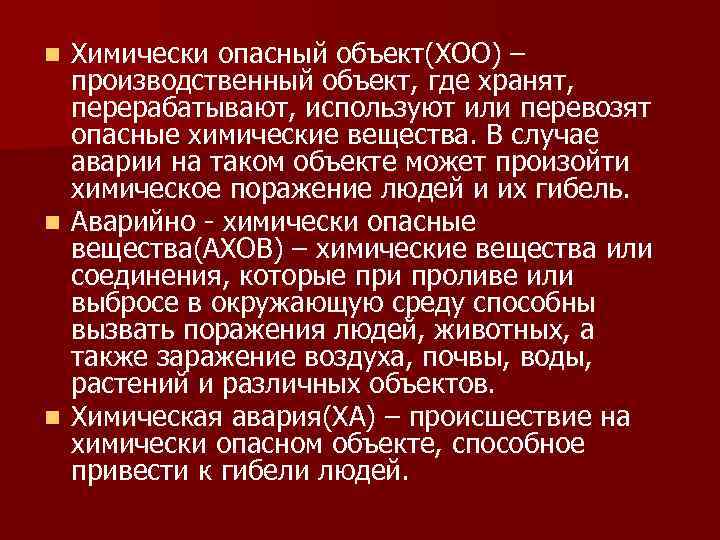 Химически опасный объект(ХОО) – производственный объект, где хранят, перерабатывают, используют или перевозят опасные химические вещества. В случае аварии на таком объекте может произойти химическое поражение людей и их гибель.

Аварийно - химически опасные вещества(АХОВ) – химические вещества или соединения, которые при проливе или выбросе в окружающую среду способны вызвать поражения людей, животных, а также заражение воздуха, почвы, воды, растений и различных объектов.

Химическая авария(ХА) – происшествие на химически опасном объекте, способное привести к гибели людей.